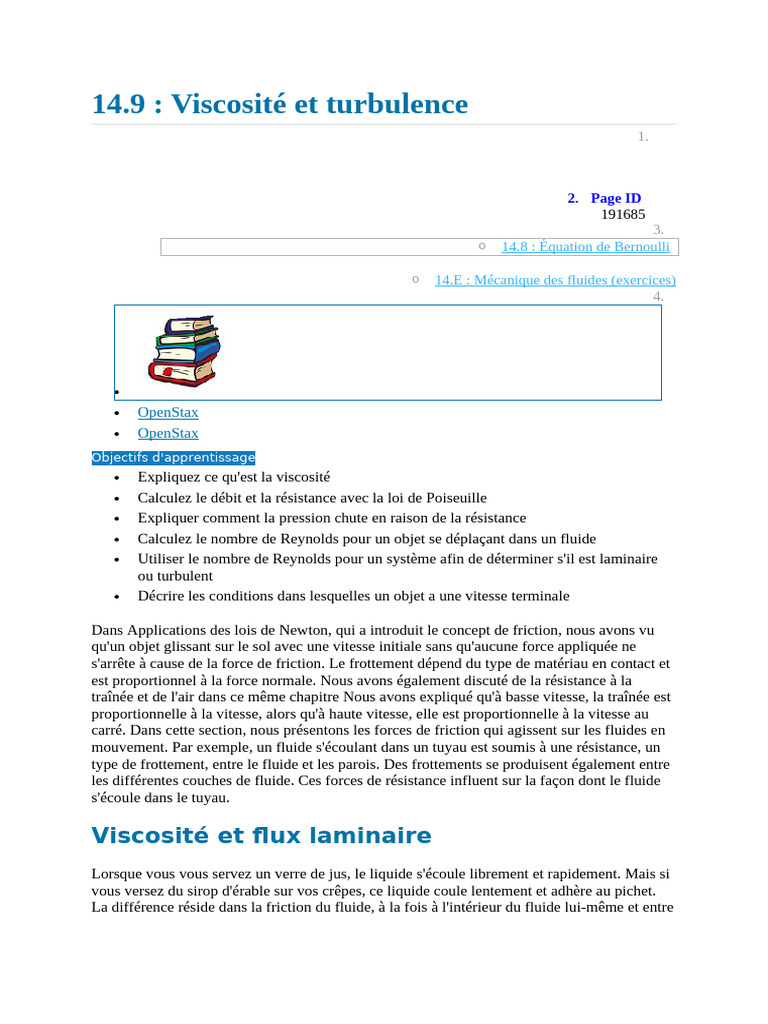 14.9 : Viscosité et turbulence

1.

2. Page ID
191685
3.

○ 14.8 : Équation de Bernoulli

○ 14.E : Mécanique des fluides (exercices)
4.

•
• OpenStax
• OpenStax

Objectifs d'apprentissage
• Expliquez ce qu'est la viscosité
• Calculez le débit et la résistance avec la loi de Poiseuille
• Expliquer comment la pression chute en raison de la résistance
• Calculez le nombre de Reynolds pour un objet se déplaçant dans un fluide
• Utiliser le nombre de Reynolds pour un système afin de déterminer s'il est laminaire ou turbulent
• Décrire les conditions dans lesquelles un objet a une vitesse terminale

Dans Applications des lois de Newton, qui a introduit le concept de friction, nous avons vu qu'un objet glissant sur le sol avec une vitesse initiale sans qu'aucune force appliquée ne s'arrête à cause de la force de friction. Le frottement dépend du type de matériau en contact et est proportionnel à la force normale. Nous avons également discuté de la résistance à la traînée et de l'air dans ce même chapitre Nous avons expliqué qu'à basse vitesse, la traînée est proportionnelle à la vitesse, alors qu'à haute vitesse, elle est proportionnelle à la vitesse au carré. Dans cette section, nous présentons les forces de friction qui agissent sur les fluides en mouvement. Par exemple, un fluide s'écoulant dans un tuyau est soumis à une résistance, un type de frottement, entre le fluide et les parois. Des frottements se produisent également entre les différentes couches de fluide. Ces forces de résistance influent sur la façon dont le fluide s'écoule dans le tuyau.

Viscosité et flux laminaire

Lorsque vous vous servez un verre de jus, le liquide s'écoule librement et rapidement. Mais si vous versez du sirop d'érable sur vos crêpes, ce liquide coule lentement et adhère au pichet. La différence réside dans la friction du fluide, à la fois à l'intérieur du fluide lui-même et entre